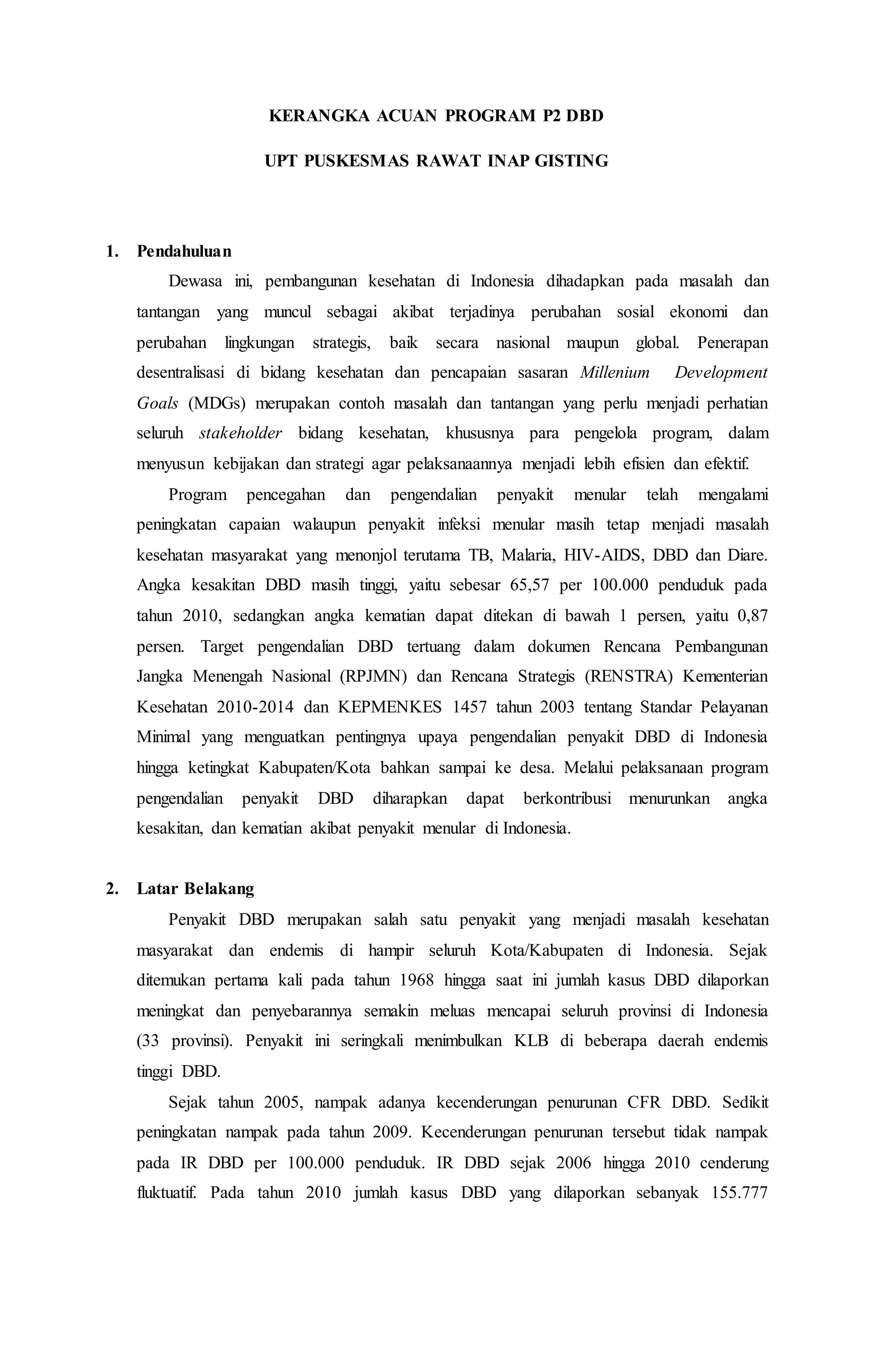 KERANGKA ACUAN PROGRAM P2 DBD

UPT PUSKESMAS RAWAT INAP GISTING

1. Pendahuluan

Dewasa ini, pembangunan kesehatan di Indonesia dihadapkan pada masalah dan tantangan yang muncul sebagai akibat terjadinya perubahan sosial ekonomi dan perubahan lingkungan strategis, baik secara nasional maupun global. Penerapan desentralisasi di bidang kesehatan dan pencapaian sasaran Millenium Development Goals (MDGs) merupakan contoh masalah dan tantangan yang perlu menjadi perhatian seluruh stakeholder bidang kesehatan, khususnya para pengelola program, dalam menyusun kebijakan dan strategi agar pelaksanaannya menjadi lebih efisien dan efektif.

Program pencegahan dan pengendalian penyakit menular telah mengalami peningkatan capaian walaupun penyakit infeksi menular masih tetap menjadi masalah kesehatan masyarakat yang menonjol terutama TB, Malaria, HIV-AIDS, DBD dan Diare. Angka kesakitan DBD masih tinggi, yaitu sebesar 65,57 per 100.000 penduduk pada tahun 2010, sedangkan angka kematian dapat ditekan di bawah 1 persen, yaitu 0,87 persen. Target pengendalian DBD tertuang dalam dokumen Rencana Pembangunan Jangka Menengah Nasional (RPJMN) dan Rencana Strategis (RENSTRA) Kementerian Kesehatan 2010-2014 dan KEPMENKES 1457 tahun 2003 tentang Standar Pelayanan Minimal yang menguatkan pentingnya upaya pengendalian penyakit DBD di Indonesia hingga ketingkat Kabupaten/Kota bahkan sampai ke desa. Melalui pelaksanaan program pengendalian penyakit DBD diharapkan dapat berkontribusi menurunkan angka kesakitan, dan kematian akibat penyakit menular di Indonesia.

2. Latar Belakang

Penyakit DBD merupakan salah satu penyakit yang menjadi masalah kesehatan masyarakat dan endemis di hampir seluruh Kota/Kabupaten di Indonesia. Sejak ditemukan pertama kali pada tahun 1968 hingga saat ini jumlah kasus DBD dilaporkan meningkat dan penyebarannya semakin meluas mencapai seluruh provinsi di Indonesia (33 provinsi). Penyakit ini seringkali menimbulkan KLB di beberapa daerah endemis tinggi DBD.

Sejak tahun 2005, nampak adanya kecenderungan penurunan CFR DBD. Sedikit peningkatan nampak pada tahun 2009. Kecenderungan penurunan tersebut tidak nampak pada IR DBD per 100.000 penduduk. IR DBD sejak 2006 hingga 2010 cenderung fluktuatif. Pada tahun 2010 jumlah kasus DBD yang dilaporkan sebanyak 155.777